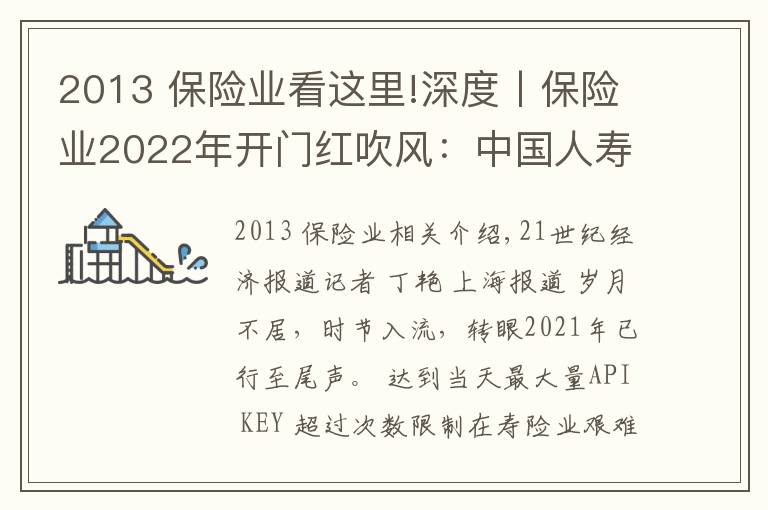 2013 保险业看这里!深度丨保险业2022年开门红吹风：中国人寿

2013 保险业相关介绍,21世纪经济报道记者 丁艳 上海报道 岁月不居，时节入流，转眼2021年已行至尾声。 达到当天最大量API KEY 超过次数限制在寿险业艰难